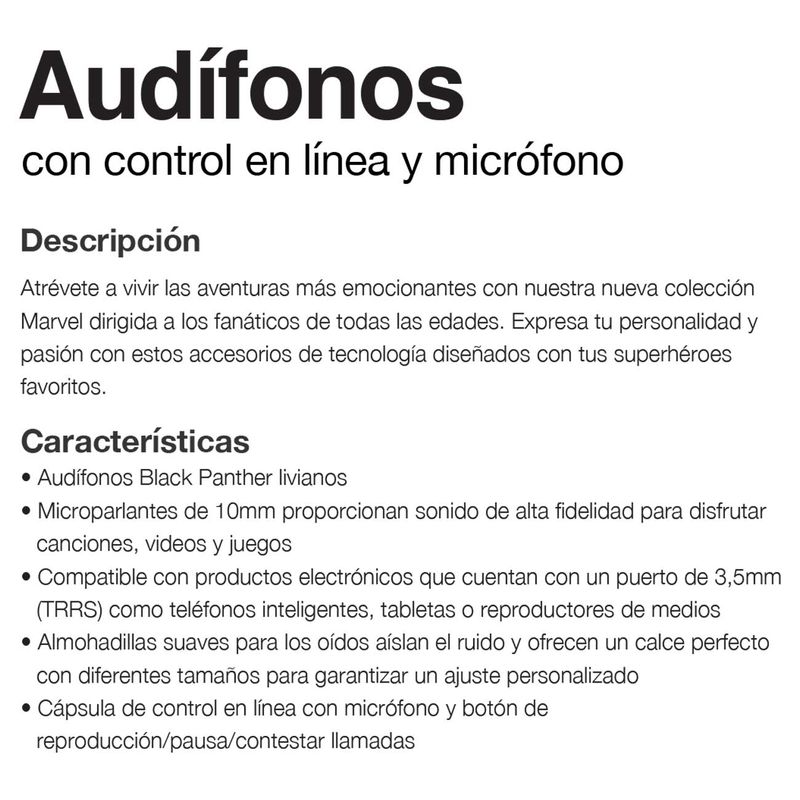 Audífonos
con control en línea y micrófono

Descripción

Atrévete a vivir las aventuras más emocionantes con nuestra nueva colección Marvel dirigida a los fanáticos de todas las edades. Expresa tu personalidad y pasión con estos accesorios de tecnología diseñados con tus superhéroes favoritos.

Características

• Audífonos Black Panther livianos
• Microparlantes de 10mm proporcionan sonido de alta fidelidad para disfrutar canciones, videos y juegos
• Compatible con productos electrónicos que cuentan con un puerto de 3,5mm (TRRS) como teléfonos inteligentes, tabletas o reproductores de medios
• Almohadillas suaves para los oídos aíslan el ruido y ofrecen un calce perfecto con diferentes tamaños para garantizar un ajuste personalizado
• Cápsula de control en línea con micrófono y botón de reproducción/pausa/contestar llamadas